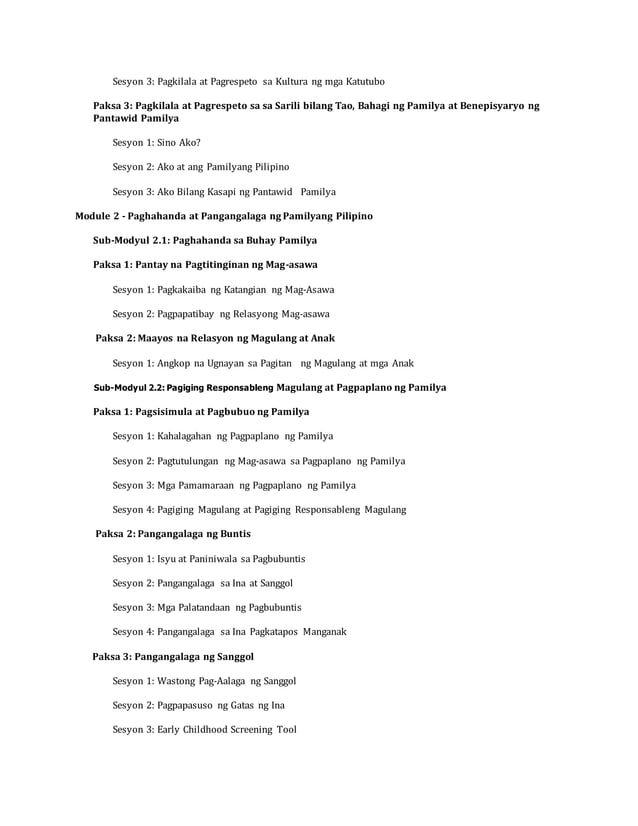 Sesyon 3: Pagkilala at Pagrespeto sa Kultura ng mga Katutubo

Paksa 3: Pagkilala at Pagrespeto sa sa Sarili bilang Tao, Bahagi ng Pamilya at Benepisyaryo ng Pantawid Pamilya

Sesyon 1: Sino Ako?

Sesyon 2: Ako at ang Pamilyang Pilipino

Sesyon 3: Ako Bilang Kasapi ng Pantawid Pamilya

Module 2 - Paghahanda at Pangangalaga ng Pamilyang Pilipino

Sub-Modyul 2.1: Paghahanda sa Buhay Pamilya

Paksa 1: Pantay na Pagtitinginan ng Mag-asawa

Sesyon 1: Pagkakaiba ng Katangian ng Mag-Asawa

Sesyon 2: Pagpapatibay ng Relasyong Mag-asawa

Paksa 2: Maayos na Relasyon ng Magulang at Anak

Sesyon 1: Angkop na Ugnayan sa Pagitan ng Magulang at mga Anak

Sub-Modyul 2.2: Pagiging Responsableng Magulang at Pagpaplano ng Pamilya

Paksa 1: Pagsisimula at Pagbubuo ng Pamilya

Sesyon 1: Kahalagahan ng Pagpaplano ng Pamilya

Sesyon 2: Pagtutulungan ng Mag-asawa sa Pagpaplano ng Pamilya

Sesyon 3: Mga Pamamaraan ng Pagpaplano ng Pamilya

Sesyon 4: Pagiging Magulang at Pagiging Responsableng Magulang

Paksa 2: Pangangalaga ng Buntis

Sesyon 1: Isyu at Paniniwala sa Pagbubuntis

Sesyon 2: Pangangalaga sa Ina at Sanggol

Sesyon 3: Mga Palatandaan ng Pagbubuntis

Sesyon 4: Pangangalaga sa Ina Pagkatapos Manganak

Paksa 3: Pangangalaga ng Sanggol

Sesyon 1: Wastong Pag-Aalaga ng Sanggol

Sesyon 2: Pagpapasuso ng Gatas ng Ina

Sesyon 3: Early Childhood Screening Tool